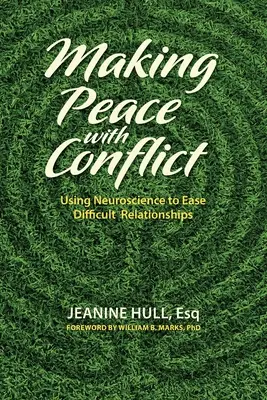 Making Peace with Conflict

Using Neuroscience to Ease Difficult Relationships

JEANINE HULL, Esq

FOREWORD BY WILLIAM B. MARKS, PhD